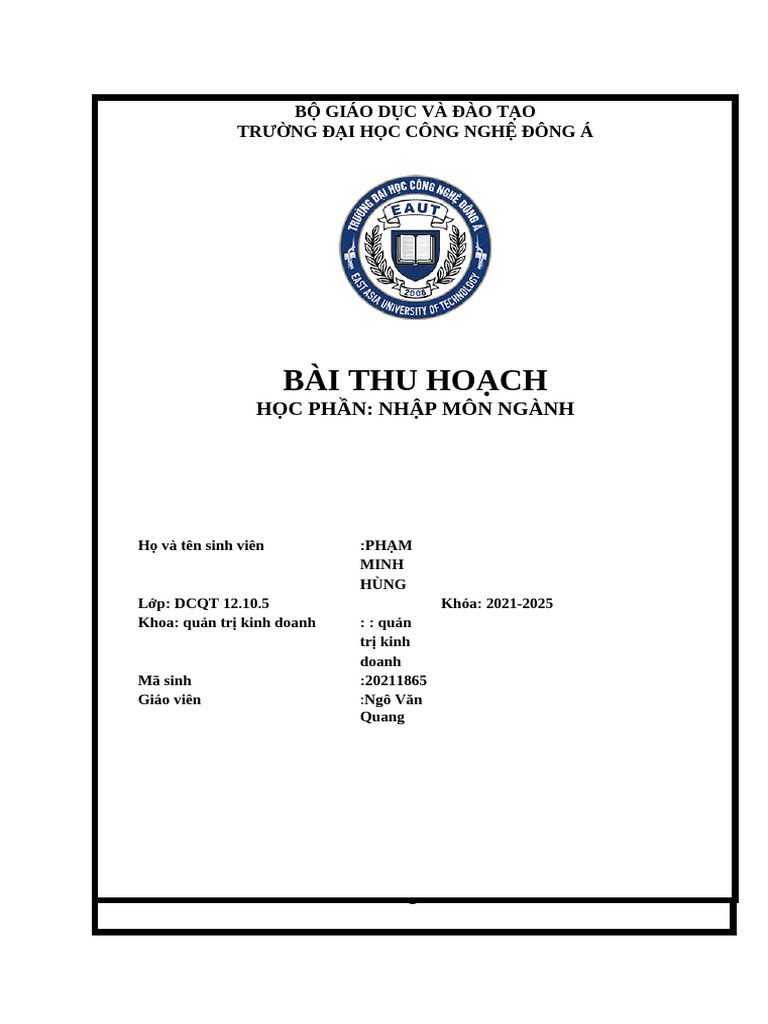 BỘ GIÁO DỤC VÀ ĐÀO TẠO
TRƯỜNG ĐẠI HỌC CÔNG NGHỆ ĐÔNG Á

TRƯỜNG ĐẠI HỌC CÔNG NGHỆ ĐÔNG Á
EAUT
2008
EAST ASIA UNIVERSITY OF TECHNOLOGY

BÀI THU HOẠCH
HỌC PHẦN: NHẬP MÔN NGÀNH

Họ và tên sinh viên :PHẠM MINH HÙNG
Lớp: DCQT 12.10.5 Khóa: 2021-2025
Khoa: quản trị kinh doanh : : quản trị kinh doanh
Mã sinh :20211865
Giáo viên :Ngô Văn Quang